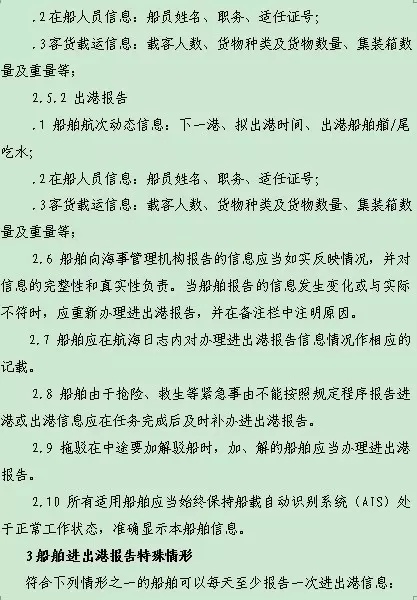 .2 在船人员信息：船员姓名、职务、适任证号；

.3 客货载运信息：载客人数、货物种类及货物数量、集装箱数量及重量等；

2.5.2 出港报告

.1 船舶航次动态信息：下一港、拟出港时间、出港船舶艏/尾吃水；

.2 在船人员信息：船员姓名、职务、适任证号；

.3 客货载运信息：载客人数、货物种类及货物数量、集装箱数量及重量等；

2.6 船舶向海事管理机构报告的信息应当如实反映情况，并对信息的完整性和真实性负责。当船舶报告的信息发生变化或与实际不符时，应重新办理进出港报告，并在备注栏中注明原因。

2.7 船舶应在航海日志内对办理进出港报告信息情况作相应的记载。

2.8 船舶由于抢险、救生等紧急事由不能按照规定程序报告进港或出港信息应在任务完成后及时补办进出港报告。

2.9 拖驳在中途要加解驳船时，加、解的船舶应当办理进出港报告。

2.10 所有适用船舶应当始终保持船载自动识别系统（AIS）处于正常工作状态，准确显示本船舶信息。

3 船舶进出港报告特殊情形

符合下列情形之一的船舶可以每天至少报告一次进出港信息：